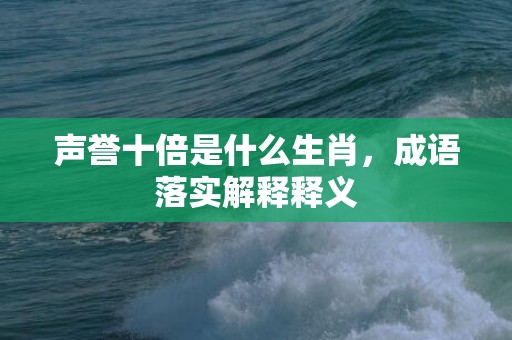 声誉十倍是什么生肖，成语落实解释释义